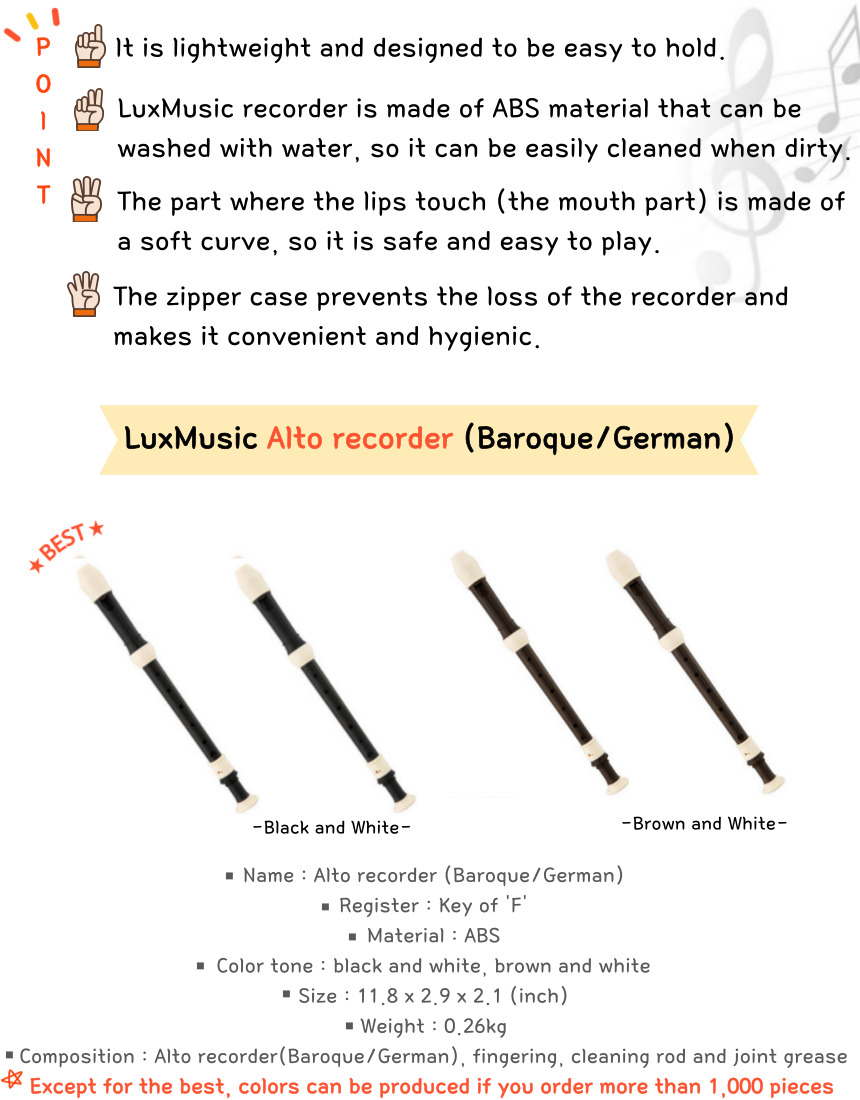 POINT

It is lightweight and designed to be easy to hold.

LuxMusic recorder is made of ABS material that can be washed with water, so it can be easily cleaned when dirty.

The part where the lips touch (the mouth part) is made of a soft curve, so it is safe and easy to play.

The zipper case prevents the loss of the recorder and makes it convenient and hygienic.

LuxMusic Alto recorder (Baroque/German)

★BEST★

-Black and White-

-Brown and White-

▪ Name : Alto recorder (Baroque/German)
▪ Register : Key of 'F'
▪ Material : ABS
▪ Color tone : black and white, brown and white
▪ Size : 11.8 x 2.9 x 2.1 (inch)
▪ Weight : 0.26kg
▪ Composition : Alto recorder(Baroque/German), fingering, cleaning rod and joint grease
Except for the best, colors can be produced if you order more than 1,000 pieces